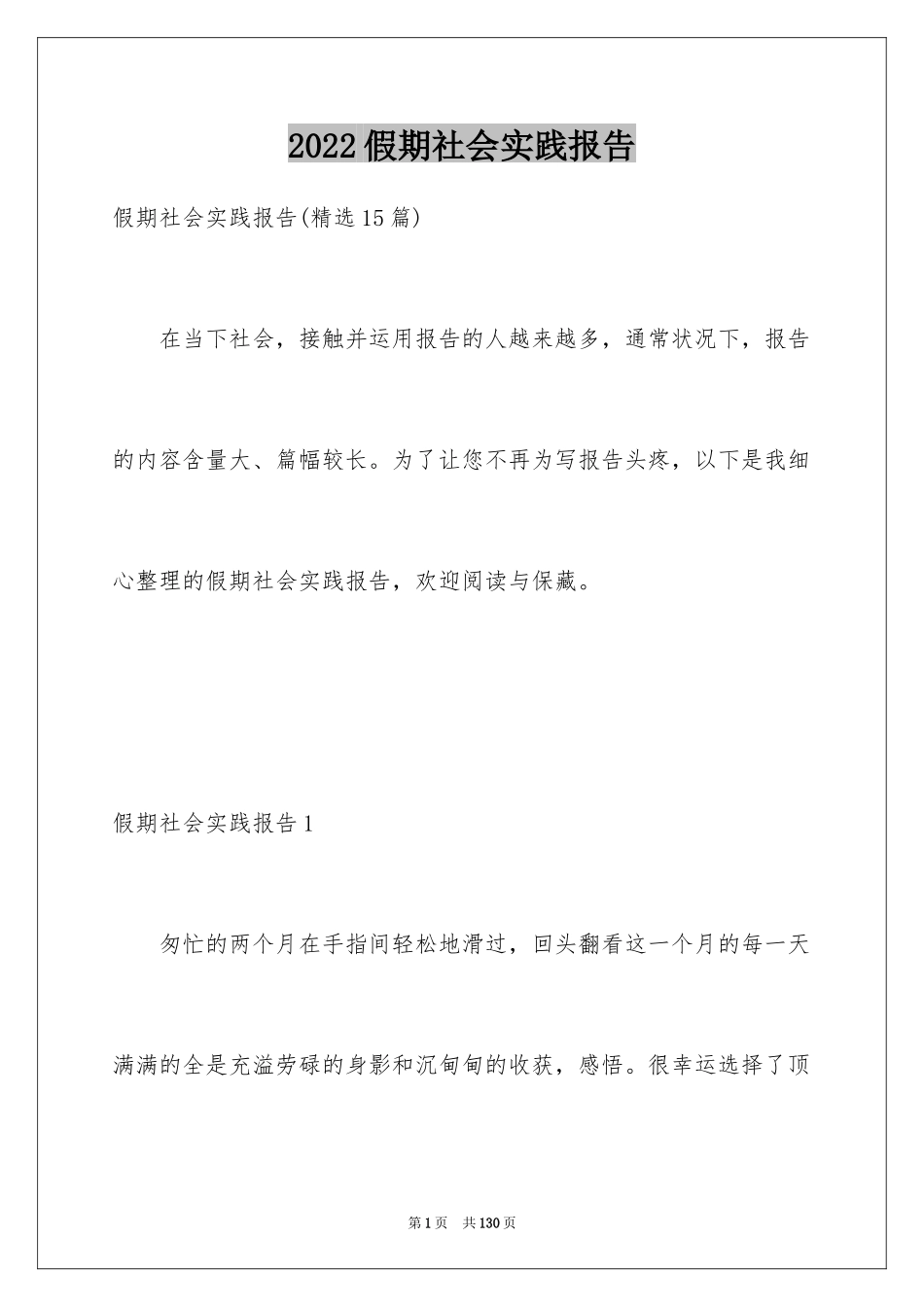 2022假期社会实践报告

假期社会实践报告(精选15篇)

在当下社会，接触并运用报告的人越来越多，通常状况下，报告的内容含量大、篇幅较长。为了让您不再为写报告头疼，以下是我细心整理的假期社会实践报告，欢迎阅读与保藏。

假期社会实践报告1

匆忙的两个月在手指间轻松地滑过，回头翻看这一个月的每一天满满的全是充溢劳碌的身影和沉甸甸的收获，感悟。很幸运选择了顶

第1页 共130页